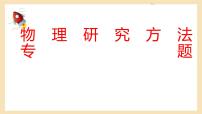 物理研究方法专题